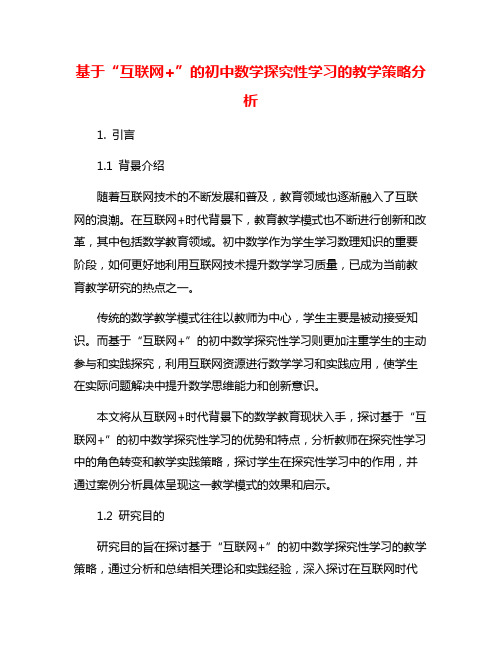 基于“互联网+”的初中数学探究性学习的教学策略分析

1. 引言

1.1 背景介绍

随着互联网技术的不断发展和普及，教育领域也逐渐融入了互联网的浪潮。在互联网+时代背景下，教育教学模式也不断进行创新和改革，其中包括数学教育领域。初中数学作为学生学习数理知识的重要阶段，如何更好地利用互联网技术提升数学学习质量，已成为当前教育教学研究的热点之一。

传统的数学教学模式往往以教师为中心，学生主要是被动接受知识。而基于“互联网+”的初中数学探究性学习则更加注重学生的主动参与和实践探究，利用互联网资源进行数学学习和实践应用，使学生在实际问题解决中提升数学思维能力和创新意识。

本文将从互联网+时代背景下的数学教育现状入手，探讨基于“互联网+”的初中数学探究性学习的优势和特点，分析教师在探究性学习中的角色转变和教学实践策略，探讨学生在探究性学习中的作用，并通过案例分析具体呈现这一教学模式的效果和启示。

1.2 研究目的

研究目的旨在探讨基于“互联网+”的初中数学探究性学习的教学策略，通过分析和总结相关理论和实践经验，深入探讨在互联网时代